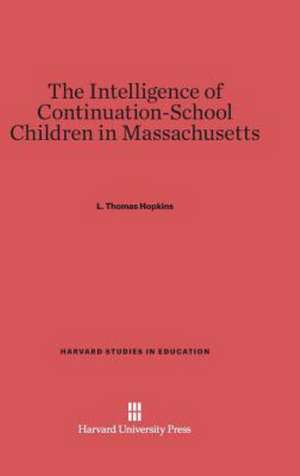 The Intelligence of Continuation-School Children in Massachusetts

L. Thomas Hopkins

HARVARD STUDIES IN EDUCATION

Harvard University Press